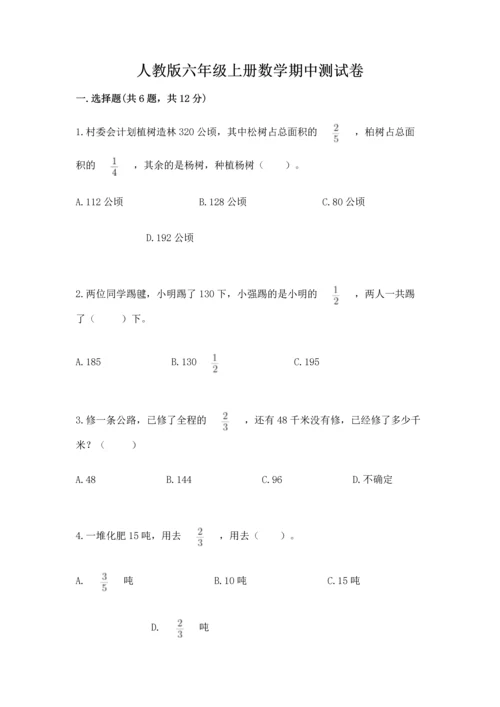 人教版六年级上册数学期中测试卷

一.选择题(共6题，共12分)

1.村委会计划植树造林320公顷，其中松树占总面积的 $\frac{2}{5}$ ，柏树占总面积的 $\frac{1}{4}$ ，其余的是杨树，种植杨树（　　）。

A.112公顷　　B.128公顷　　C.80公顷

D.192公顷

2.两位同学踢毽，小明踢了130下，小强踢的是小明的 $\frac{1}{2}$ ，两人一共踢了（　　）下。

A.185　　B.130 $\frac{1}{2}$　　C.195

3.修一条公路，已修了全程的 $\frac{2}{3}$ ，还有48千米没有修，已经修了多少千米？（　　）

A.48　　B.144　　C.96　　D.不确定

4.一堆化肥15吨，用去 $\frac{2}{3}$ ，用去（　　）。

A. $\frac{3}{5}$ 吨　　B.10吨　　C.15吨

D. $\frac{2}{3}$ 吨